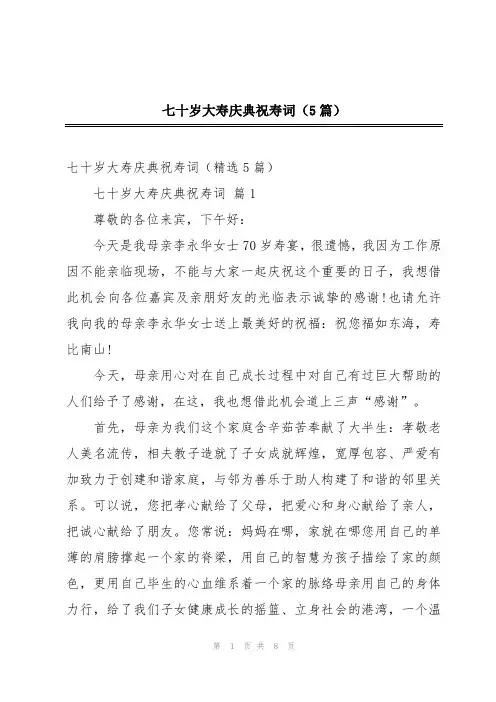 七十岁大寿庆典祝寿词（5篇）

七十岁大寿庆典祝寿词（精选5篇）

七十岁大寿庆典祝寿词 篇1

尊敬的各位来宾，下午好：

今天是我母亲李永华女士70岁寿宴，很遗憾，我因为工作原因不能亲临现场，不能与大家一起庆祝这个重要的日子，我想借此机会向各位嘉宾及亲朋好友的光临表示诚挚的感谢！也请允许我向我的母亲李永华女士送上最美好的祝福：祝您福如东海，寿比南山！

今天，母亲用心对在自己成长过程中对自己有过巨大帮助的人们给予了感谢，在这，我也想借此机会道上三声“感谢”。

首先，母亲为我们这个家庭含辛茹苦奉献了大半生：孝敬老人美名流传，相夫教子造就了子女成就辉煌，宽厚包容、严爱有加致力于创建和谐家庭，与邻为善乐于助人构建了和谐的邻里关系。可以说，您把孝心献给了父母，把爱心和身心献给了亲人，把诚心献给了朋友。您常说：妈妈在哪，家就在哪您用自己的单薄的肩膀撑起一个家的脊梁，用自己的智慧为孩子描绘了家的颜色，更用自己毕生的心血维系着一个家的脉络母亲用自己的身体力行，给了我们子女健康成长的摇篮、立身社会的港湾，一个温

第 1 页 共 8 页